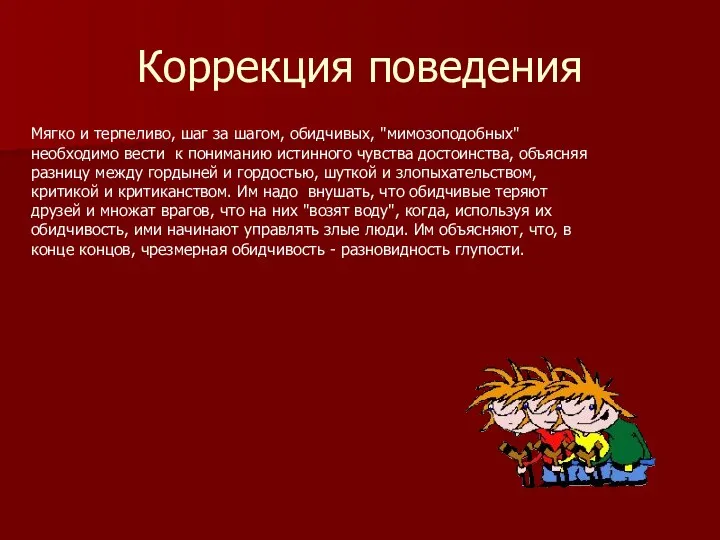 Коррекция поведения

Мягко и терпеливо, шаг за шагом, обидчивых, "мимозоподобных" необходимо вести к пониманию истинного чувства достоинства, объясняя разницу между гордыней и гордостью, шуткой и злопыхательством, критикой и критиканством. Им надо внушать, что обидчивые теряют друзей и множат врагов, что на них "возят воду", когда, используя их обидчивость, ими начинают управлять злые люди. Им объясняют, что, в конце концов, чрезмерная обидчивость - разновидность глупости.